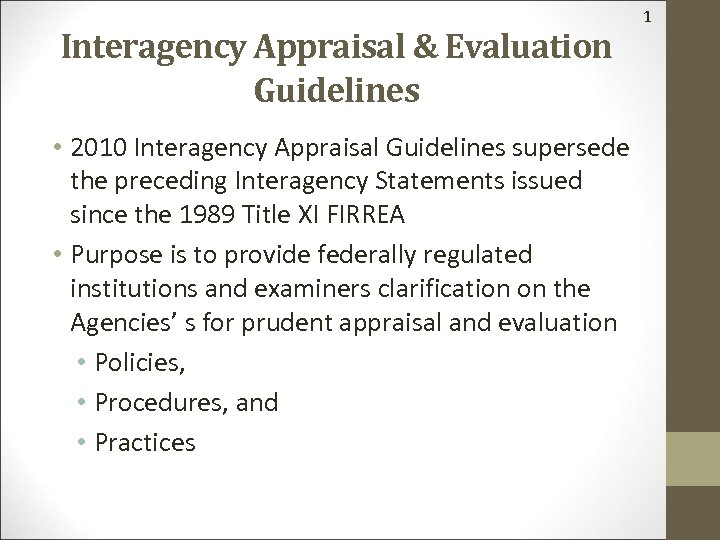 1

Interagency Appraisal & Evaluation Guidelines

• 2010 Interagency Appraisal Guidelines supersede the preceding Interagency Statements issued since the 1989 Title XI FIRREA

• Purpose is to provide federally regulated institutions and examiners clarification on the Agencies’ s for prudent appraisal and evaluation

• Policies,

• Procedures, and

• Practices